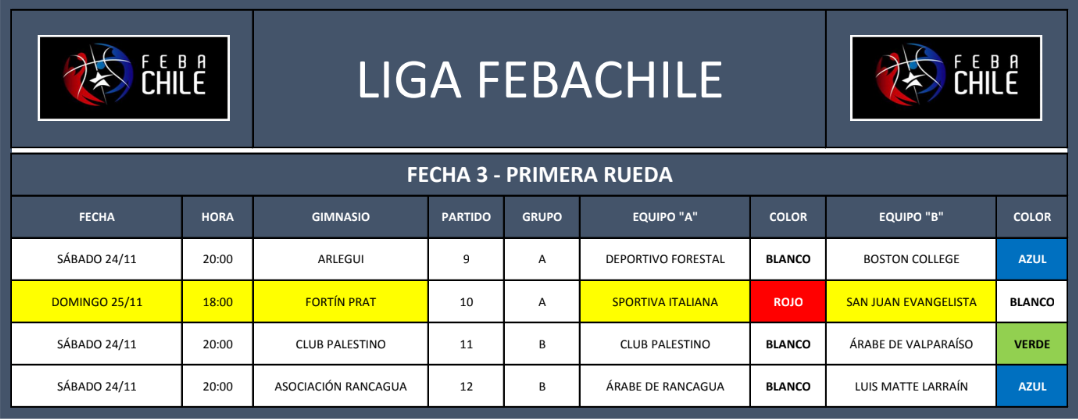 FEBA CHILE

LIGA FEBACHILE

FEBA CHILE

FECHA 3 - PRIMERA RUEDA

| FECHA | HORA | GIMNASIO | PARTIDO | GRUPO | EQUIPO "A" | COLOR | EQUIPO "B" | COLOR |
|---|---|---|---|---|---|---|---|---|
| SÁBADO 24/11 | 20:00 | ARLEGUI | 9 | A | DEPORTIVO FORESTAL | BLANCO | BOSTON COLLEGE | AZUL |
| DOMINGO 25/11 | 18:00 | FORTÍN PRAT | 10 | A | SPORTIVA ITALIANA | ROJO | SAN JUAN EVANGELISTA | BLANCO |
| SÁBADO 24/11 | 20:00 | CLUB PALESTINO | 11 | B | CLUB PALESTINO | BLANCO | ÁRABE DE VALPARAÍSO | VERDE |
| SÁBADO 24/11 | 20:00 | ASOCIACIÓN RANCAGUA | 12 | B | ÁRABE DE RANCAGUA | BLANCO | LUIS MATTE LARRAÍN | AZUL |